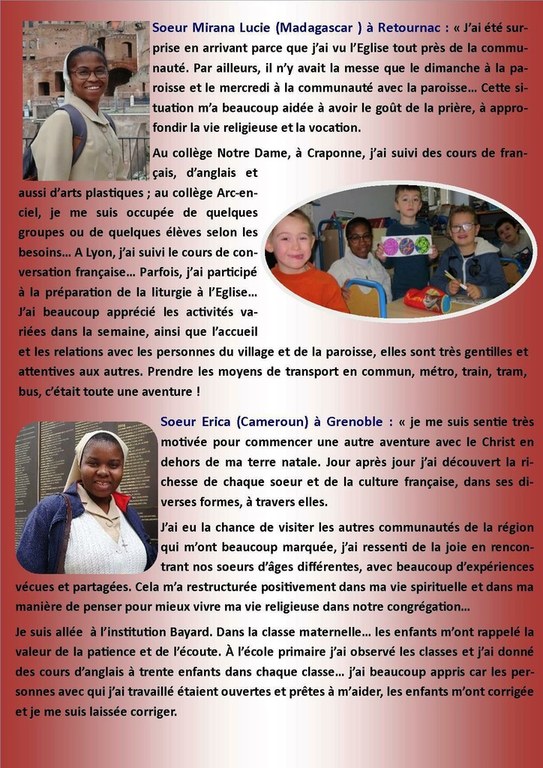 Soeur Mirana Lucie (Madagascar ) à Retournac : « J'ai été surprise en arrivant parce que j'ai vu l'Eglise tout près de la communauté. Par ailleurs, il n'y avait la messe que le dimanche à la paroisse et le mercredi à la communauté avec la paroisse… Cette situation m'a beaucoup aidée à avoir le goût de la prière, à approfondir la vie religieuse et la vocation.

Au collège Notre Dame, à Craponne, j'ai suivi des cours de français, d'anglais et aussi d'arts plastiques ; au collège Arc-en-ciel, je me suis occupée de quelques groupes ou de quelques élèves selon les besoins… A Lyon, j'ai suivi le cours de conversation française… Parfois, j'ai participé à la préparation de la liturgie à l'Eglise… J'ai beaucoup apprécié les activités variées dans la semaine, ainsi que l'accueil et les relations avec les personnes du village et de la paroisse, elles sont très gentilles et attentives aux autres. Prendre les moyens de transport en commun, métro, train, tram, bus, c'était toute une aventure !

Soeur Erica (Cameroun) à Grenoble : « je me suis sentie très motivée pour commencer une autre aventure avec le Christ en dehors de ma terre natale. Jour après jour j'ai découvert la richesse de chaque soeur et de la culture française, dans ses diverses formes, à travers elles.

J'ai eu la chance de visiter les autres communautés de la région qui m'ont beaucoup marquée, j'ai ressenti de la joie en rencontrant nos soeurs d'âges différentes, avec beaucoup d'expériences vécues et partagées. Cela m'a restructurée positivement dans ma vie spirituelle et dans ma manière de penser pour mieux vivre ma vie religieuse dans notre congrégation…

Je suis allée à l'institution Bayard. Dans la classe maternelle… les enfants m'ont rappelé la valeur de la patience et de l'écoute. À l'école primaire j'ai observé les classes et j'ai donné des cours d'anglais à trente enfants dans chaque classe… j'ai beaucoup appris car les personnes avec qui j'ai travaillé étaient ouvertes et prêtes à m'aider, les enfants m'ont corrigée et je me suis laissée corriger.